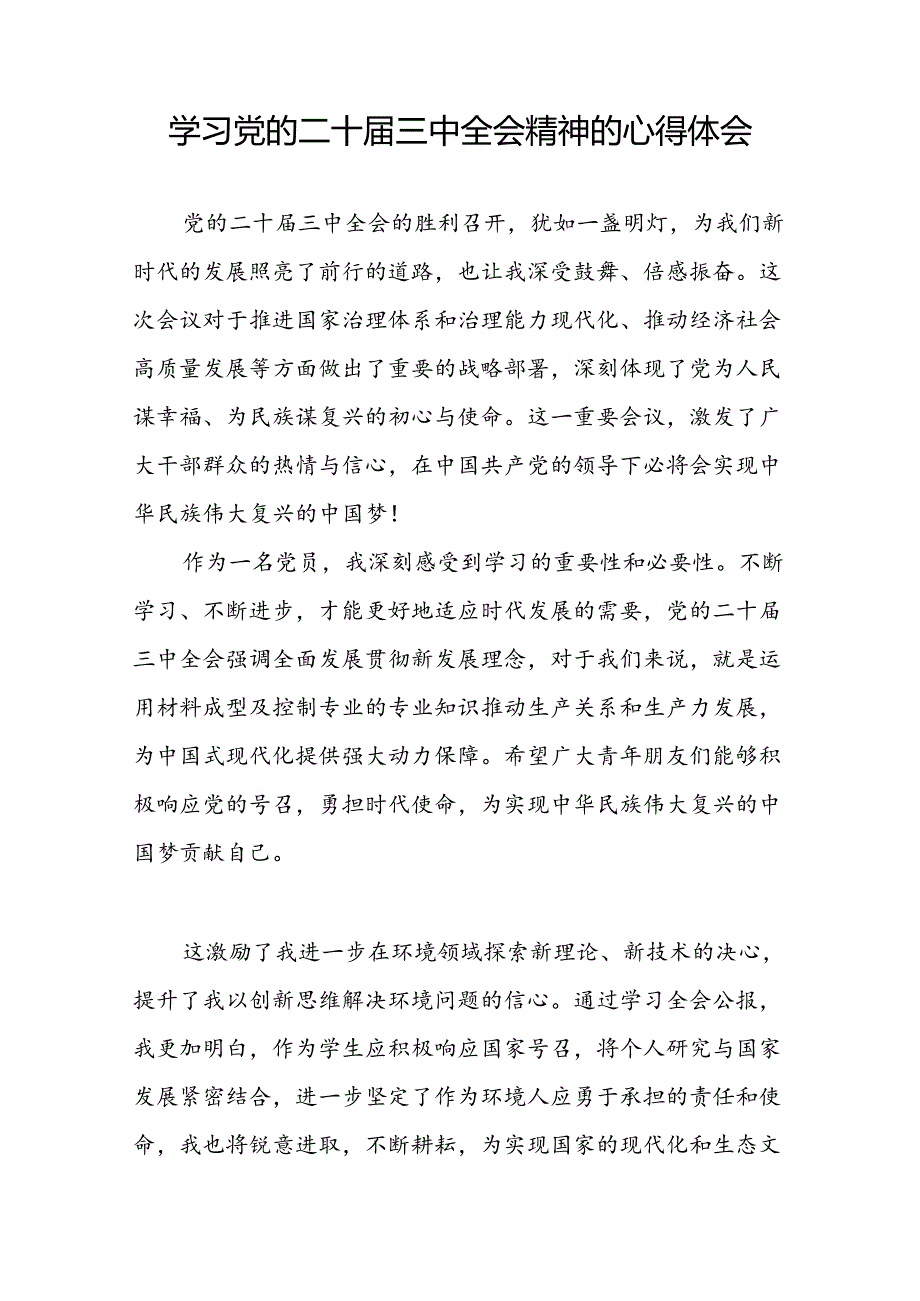 学习党的二十届三中全会精神的心得体会

党的二十届三中全会的胜利召开，犹如一盏明灯，为我们新时代的发展照亮了前行的道路，也让我深受鼓舞、倍感振奋。这次会议对于推进国家治理体系和治理能力现代化、推动经济社会高质量发展等方面做出了重要的战略部署，深刻体现了党为人民谋幸福、为民族谋复兴的初心与使命。这一重要会议，激发了广大干部群众的热情与信心，在中国共产党的领导下必将会实现中华民族伟大复兴的中国梦！

作为一名党员，我深刻感受到学习的重要性和必要性。不断学习、不断进步，才能更好地适应时代发展的需要，党的二十届三中全会强调全面发展贯彻新发展理念，对于我们来说，就是运用材料成型及控制专业的专业知识推动生产关系和生产力发展，为中国式现代化提供强大动力保障。希望广大青年朋友们能够积极响应党的号召，勇担时代使命，为实现中华民族伟大复兴的中国梦贡献自己。

这激励了我进一步在环境领域探索新理论、新技术的决心，提升了我以创新思维解决环境问题的信心。通过学习全会公报，我更加明白，作为学生应积极响应国家号召，将个人研究与国家发展紧密结合，进一步坚定了作为环境人应勇于承担的责任和使命，我也将锐意进取，不断耕耘，为实现国家的现代化和生态文